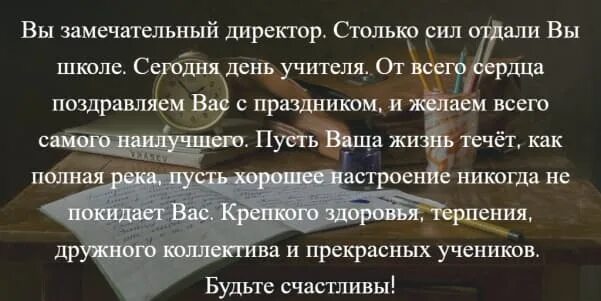 Вы замечательный директор. Столько сил отдали Вы школе. Сегодня день учителя. От всего сердца поздравляем Вас с праздником, и желаем всего самого наилучшего. Пусть Ваша жизнь течёт, как полная река, пусть хорошее настроение никогда не покидает Вас. Крепкого здоровья, терпения, дружного коллектива и прекрасных учеников. Будьте счастливы!